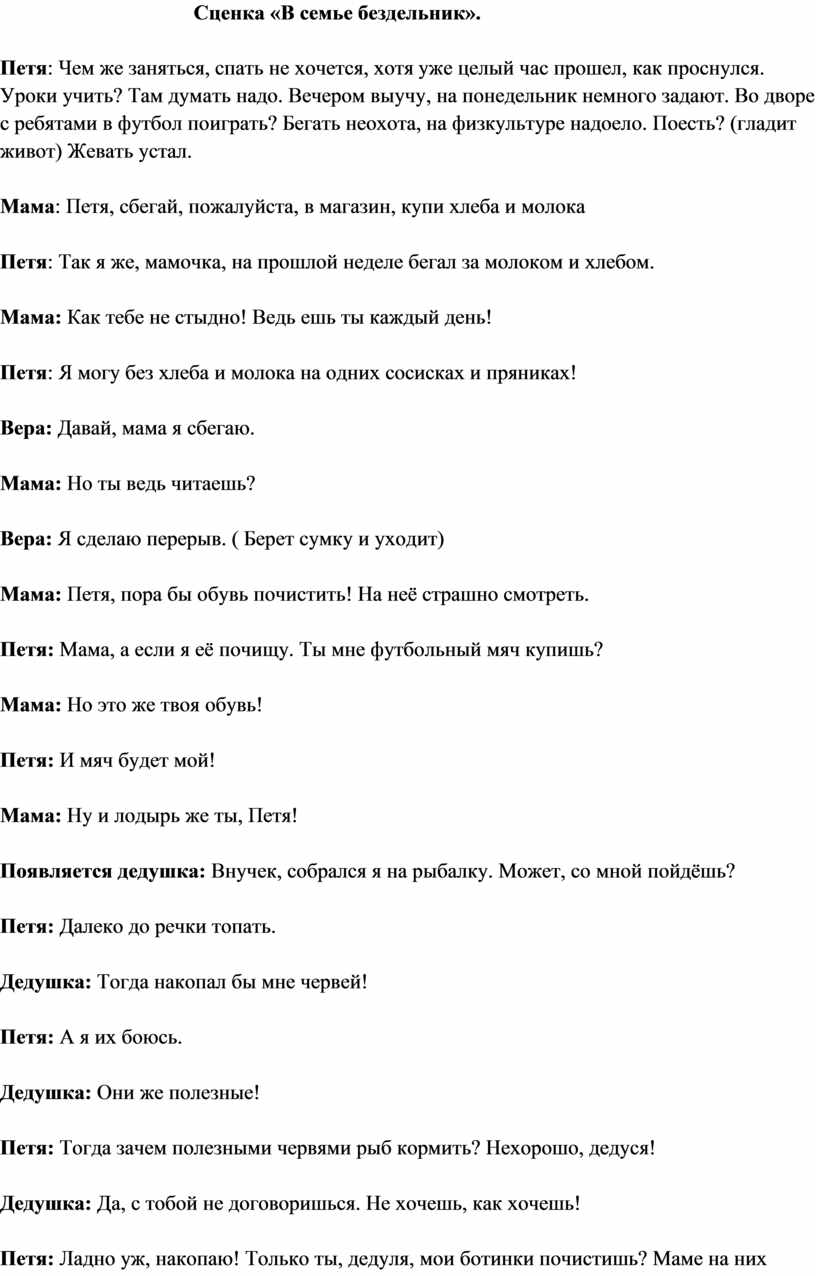 Сценка «В семье бездельник».

Петя: Чем же заняться, спать не хочется, хотя уже целый час прошел, как проснулся. Уроки учить? Там думать надо. Вечером выучу, на понедельник немного задают. Во дворе с ребятами в футбол поиграть? Бегать неохота, на физкультуре надоело. Поесть? (гладит живот) Жевать устал.

Мама: Петя, сбегай, пожалуйста, в магазин, купи хлеба и молока

Петя: Так я же, мамочка, на прошлой неделе бегал за молоком и хлебом.

Мама: Как тебе не стыдно! Ведь ешь ты каждый день!

Петя: Я могу без хлеба и молока на одних сосисках и пряниках!

Вера: Давай, мама я сбегаю.

Мама: Но ты ведь читаешь?

Вера: Я сделаю перерыв. ( Берет сумку и уходит)

Мама: Петя, пора бы обувь почистить! На неё страшно смотреть.

Петя: Мама, а если я её почищу. Ты мне футбольный мяч купишь?

Мама: Но это же твоя обувь!

Петя: И мяч будет мой!

Мама: Ну и лодырь же ты, Петя!

Появляется дедушка: Внучек, собрался я на рыбалку. Может, со мной пойдёшь?

Петя: Далеко до речки топать.

Дедушка: Тогда накопал бы мне червей!

Петя: А я их боюсь.

Дедушка: Они же полезные!

Петя: Тогда зачем полезными червями рыб кормить? Нехорошо, дедуся!

Дедушка: Да, с тобой не договоришься. Не хочешь, как хочешь!

Петя: Ладно уж, накопаю! Только ты, дедуля, мои ботинки почистишь? Маме на них